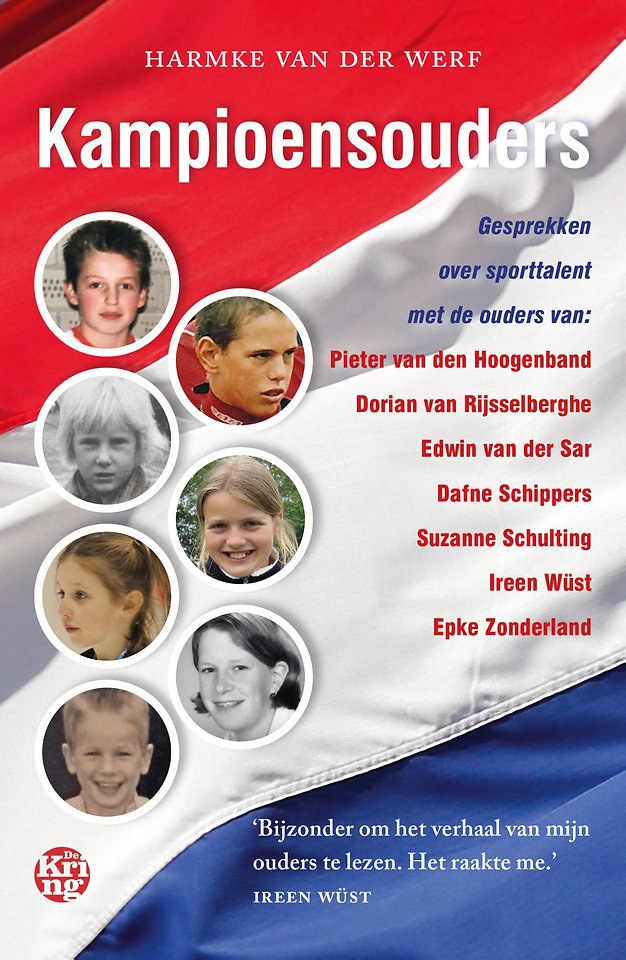 HARMKE VAN DER WERF

Kampioensouders

Gesprekken
over sporttalent
met de ouders van:
Pieter van den Hoogenband
Dorian van Rijsselberghe
Edwin van der Sar
Dafne Schippers
Suzanne Schulting
Ireen Wüst
Epke Zonderland

'Bijzonder om het verhaal van mijn ouders te lezen. Het raakte me.'
IREEN WÜST

De Kring